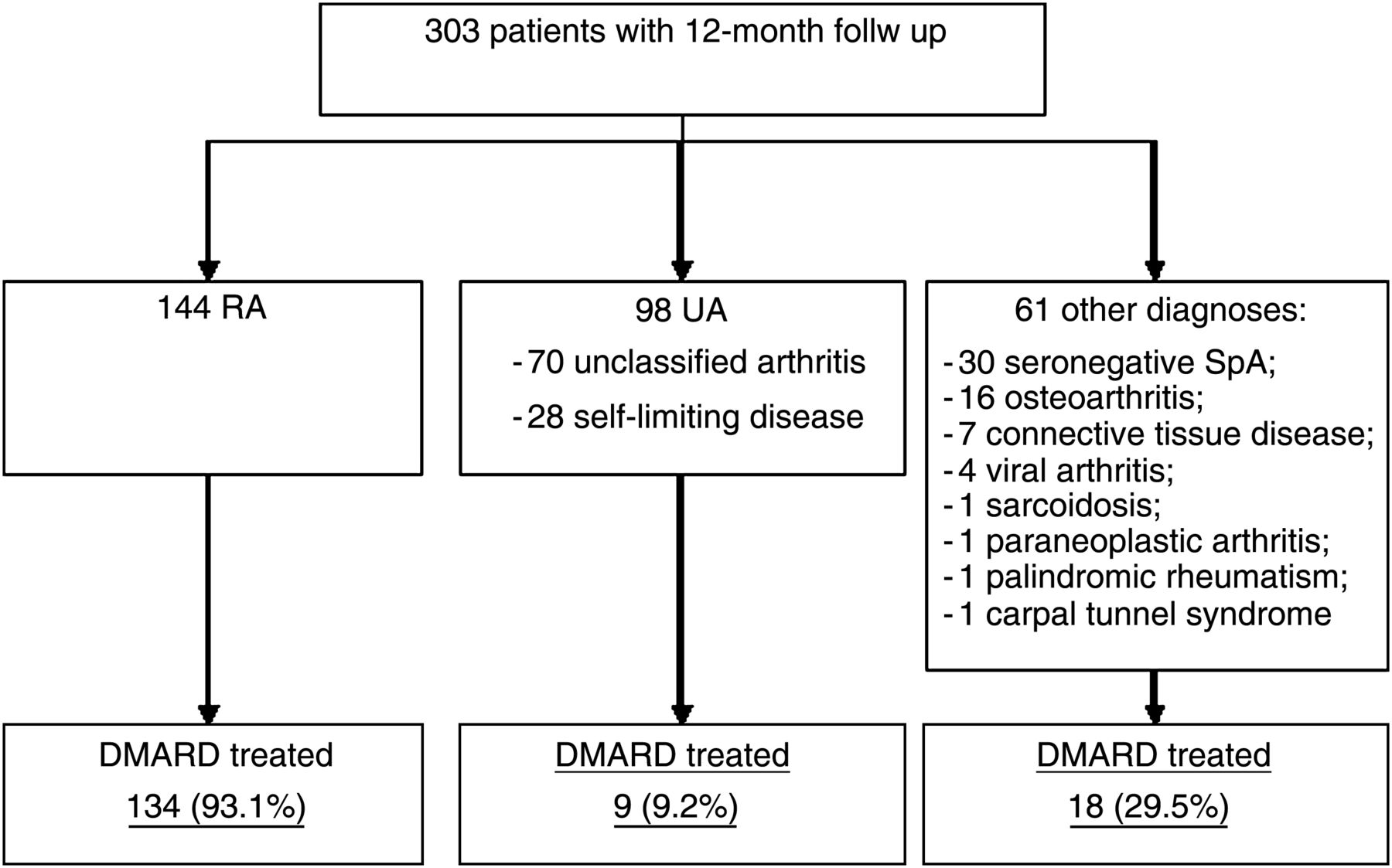 303 patients with 12-month follw up

144 RA

98 UA
- 70 unclassified arthritis
- 28 self-limiting disease

61 other diagnoses:
- 30 seronegative SpA;
- 16 osteoarthritis;
- 7 connective tissue disease;
- 4 viral arthritis;
- 1 sarcoidosis;
- 1 paraneoplastic arthritis;
- 1 palindromic rheumatism;
- 1 carpal tunnel syndrome

DMARD treated
134 (93.1%)

DMARD treated
9 (9.2%)

DMARD treated
18 (29.5%)